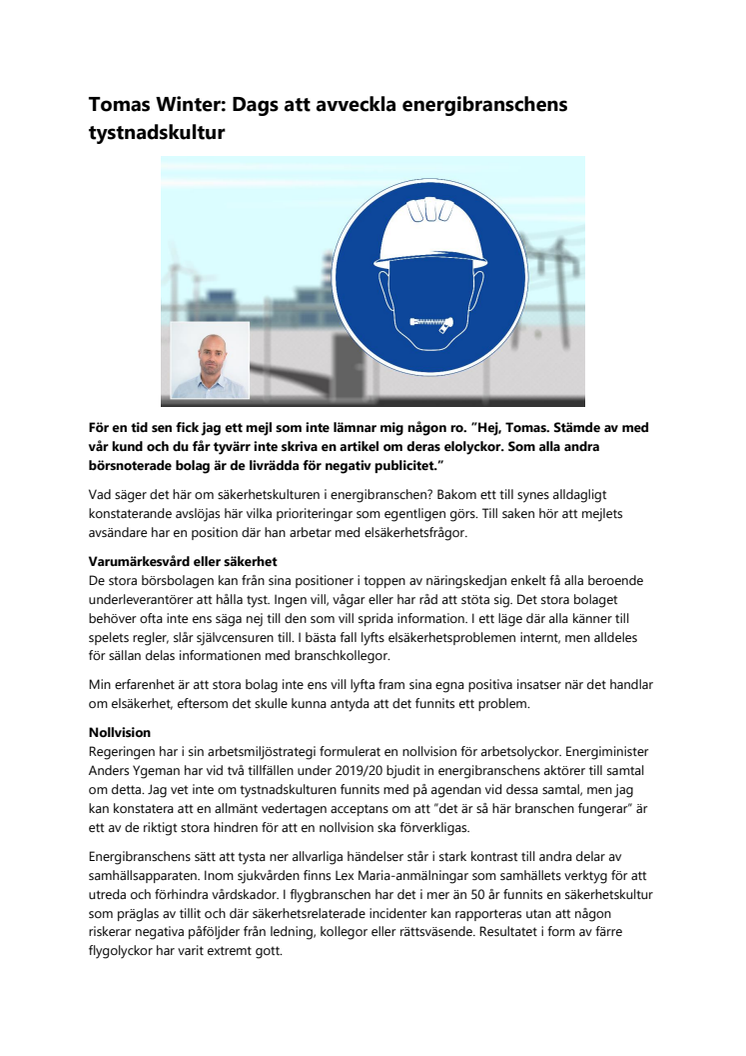 Tomas Winter: Dags att avveckla energibranschens tystnadskultur

För en tid sen fick jag ett mejl som inte lämnar mig någon ro. "Hej, Tomas. Stämde av med vår kund och du får tyvärr inte skriva en artikel om deras elolyckor. Som alla andra börsnoterade bolag är de livrädda för negativ publicitet."

Vad säger det här om säkerhetskulturen i energibranschen? Bakom ett till synes alldagligt konstaterande avslöjas här vilka prioriteringar som egentligen görs. Till saken hör att mejlets avsändare har en position där han arbetar med elsäkerhetsfrågor.

Varumärkesvård eller säkerhet
De stora börsbolagen kan från sina positioner i toppen av näringskedjan enkelt få alla beroende underleverantörer att hålla tyst. Ingen vill, vågar eller har råd att stöta sig. Det stora bolaget behöver ofta inte ens säga nej till den som vill sprida information. I ett läge där alla känner till spelets regler, slår självcensuren till. I bästa fall lyfts elsäkerhetsproblemen internt, men alldeles för sällan delas informationen med branschkollegor.

Min erfarenhet är att stora bolag inte ens vill lyfta fram sina egna positiva insatser när det handlar om elsäkerhet, eftersom det skulle kunna antyda att det funnits ett problem.

Nollvision
Regeringen har i sin arbetsmiljöstrategi formulerat en nollvision för arbetsolyckor. Energiminister Anders Ygeman har vid två tillfällen under 2019/20 bjudit in energibranschens aktörer till samtal om detta. Jag vet inte om tystnadskulturen funnits med på agendan vid dessa samtal, men jag kan konstatera att en allmänt vedertagen acceptans om att "det är så här branschen fungerar" är ett av de riktigt stora hindren för att en nollvision ska förverkligas.

Energibranschens sätt att tysta ner allvarliga händelser står i stark kontrast till andra delar av samhällsapparaten. Inom sjukvården finns Lex Maria-anmälningar som samhällets verktyg för att utreda och förhindra vårdskador. I flygbranschen har det i mer än 50 år funnits en säkerhetskultur som präglas av tillit och där säkerhetsrelaterade incidenter kan rapporteras utan att någon riskerar negativa påföljder från ledning, kollegor eller rättsväsende. Resultatet i form av färre flygolyckor har varit extremt gott.